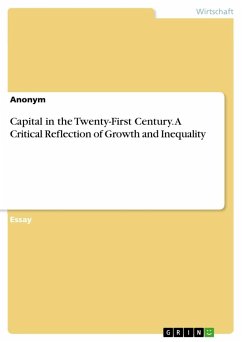 Wirtschaft

Anonym

Capital in the Twenty-First Century. A Critical Reflection of Growth and Inequality

Essay

GRIN